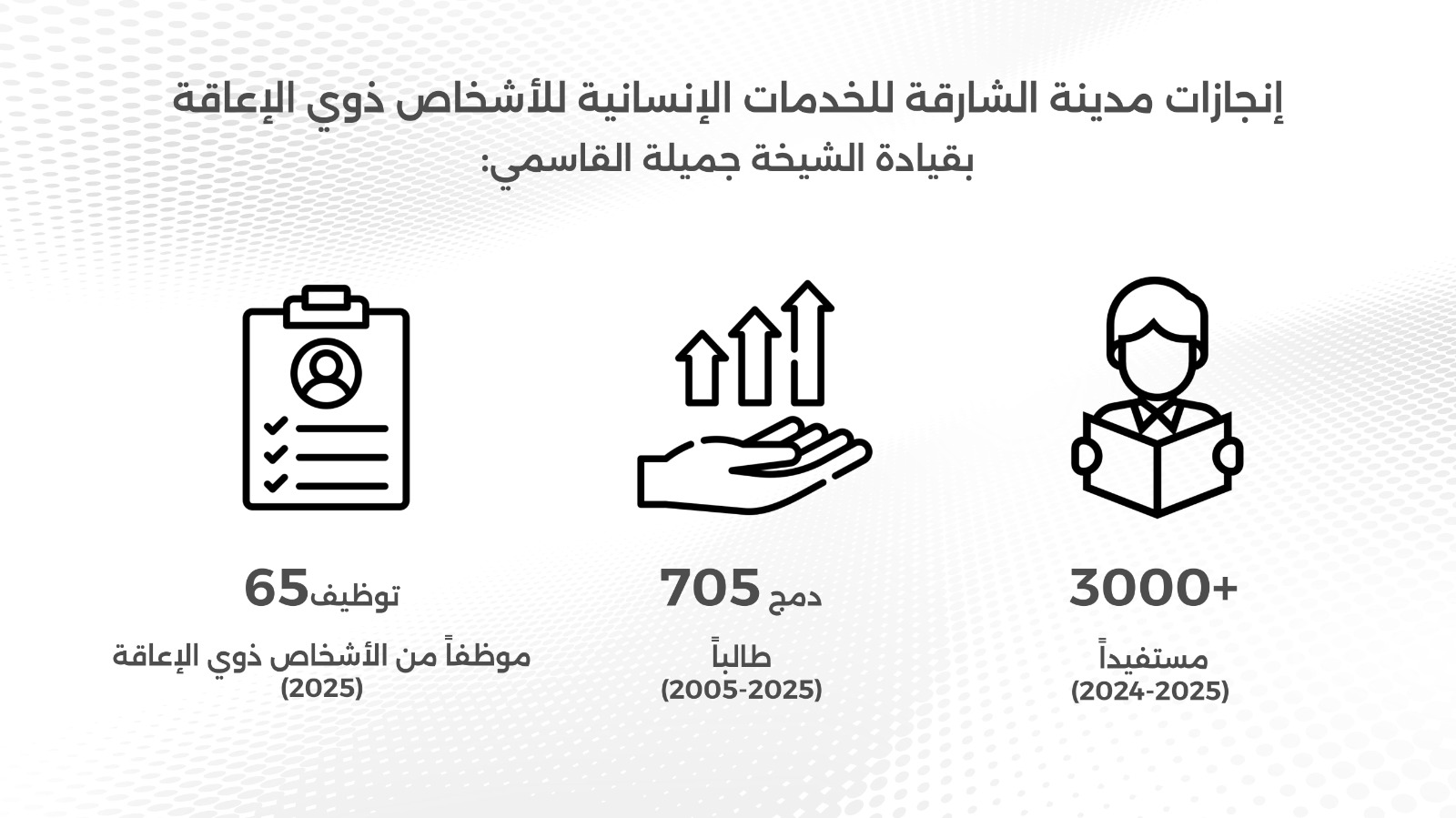 إنجازات مدينة الشارقة للخدمات الإنسانية للأشخاص ذوي الإعاقة بقيادة الشيخة جميلة القاسمي:

+3000
مستفيداً
(2024-2025)

دمج 705
طالباً
(2005-2025)

توظيف65
موظفاً من الأشخاص ذوي الإعاقة
(2025)